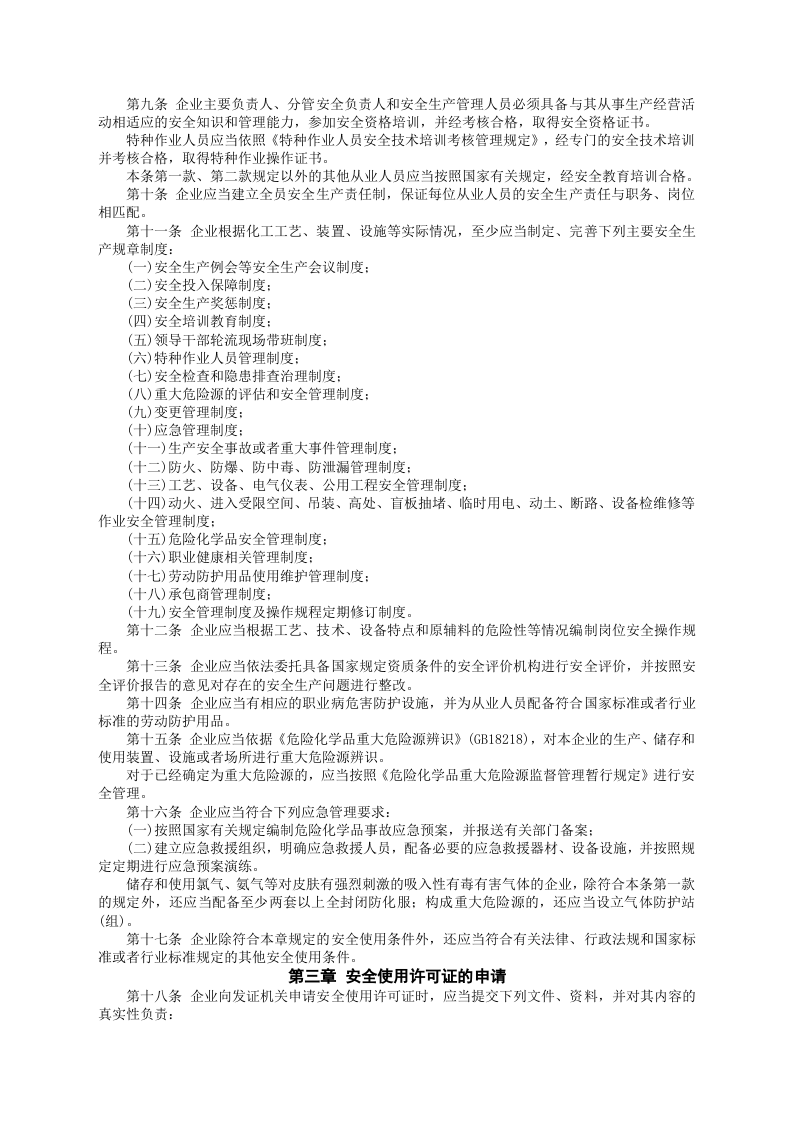 第九条 企业主要负责人、分管安全负责人和安全生产管理人员必须具备与其从事生产经营活动相适应的安全知识和管理能力，参加安全资格培训，并经考核合格，取得安全资格证书。

特种作业人员应当依照《特种作业人员安全技术培训考核管理规定》，经专门的安全技术培训并考核合格，取得特种作业操作证书。

本条第一款、第二款规定以外的其他从业人员应当按照国家有关规定，经安全教育培训合格。

第十条 企业应当建立全员安全生产责任制，保证每位从业人员的安全生产责任与职务、岗位相匹配。

第十一条 企业根据化工工艺、装置、设施等实际情况，至少应当制定、完善下列主要安全生产规章制度：

(一)安全生产例会等安全生产会议制度；
(二)安全投入保障制度；
(三)安全生产奖惩制度；
(四)安全培训教育制度；
(五)领导干部轮流现场带班制度；
(六)特种作业人员管理制度；
(七)安全检查和隐患排查治理制度；
(八)重大危险源的评估和安全管理制度；
(九)变更管理制度；
(十)应急管理制度；
(十一)生产安全事故或者重大事件管理制度；
(十二)防火、防爆、防中毒、防泄漏管理制度；
(十三)工艺、设备、电气仪表、公用工程安全管理制度；
(十四)动火、进入受限空间、吊装、高处、盲板抽堵、临时用电、动土、断路、设备检维修等作业安全管理制度；
(十五)危险化学品安全管理制度；
(十六)职业健康相关管理制度；
(十七)劳动防护用品使用维护管理制度；
(十八)承包商管理制度；
(十九)安全管理制度及操作规程定期修订制度。

第十二条 企业应当根据工艺、技术、设备特点和原辅料的危险性等情况编制岗位安全操作规程。

第十三条 企业应当依法委托具备国家规定资质条件的安全评价机构进行安全评价，并按照安全评价报告的意见对存在的安全生产问题进行整改。

第十四条 企业应当有相应的职业病危害防护设施，并为从业人员配备符合国家标准或者行业标准的劳动防护用品。

第十五条 企业应当依据《危险化学品重大危险源辨识》(GB18218)，对本企业的生产、储存和使用装置、设施或者场所进行重大危险源辨识。

对于已经确定为重大危险源的，应当按照《危险化学品重大危险源监督管理暂行规定》进行安全管理。

第十六条 企业应当符合下列应急管理要求：

(一)按照国家有关规定编制危险化学品事故应急预案，并报送有关部门备案；
(二)建立应急救援组织，明确应急救援人员，配备必要的应急救援器材、设备设施，并按照规定定期进行应急预案演练。

储存和使用氯气、氨气等对皮肤有强烈刺激的吸入性有毒有害气体的企业，除符合本条第一款的规定外，还应当配备至少两套以上全封闭防化服；构成重大危险源的，还应当设立气体防护站(组)。

第十七条 企业除符合本章规定的安全使用条件外，还应当符合有关法律、行政法规和国家标准或者行业标准规定的其他安全使用条件。

第三章 安全使用许可证的申请

第十八条 企业向发证机关申请安全使用许可证时，应当提交下列文件、资料，并对其内容的真实性负责：